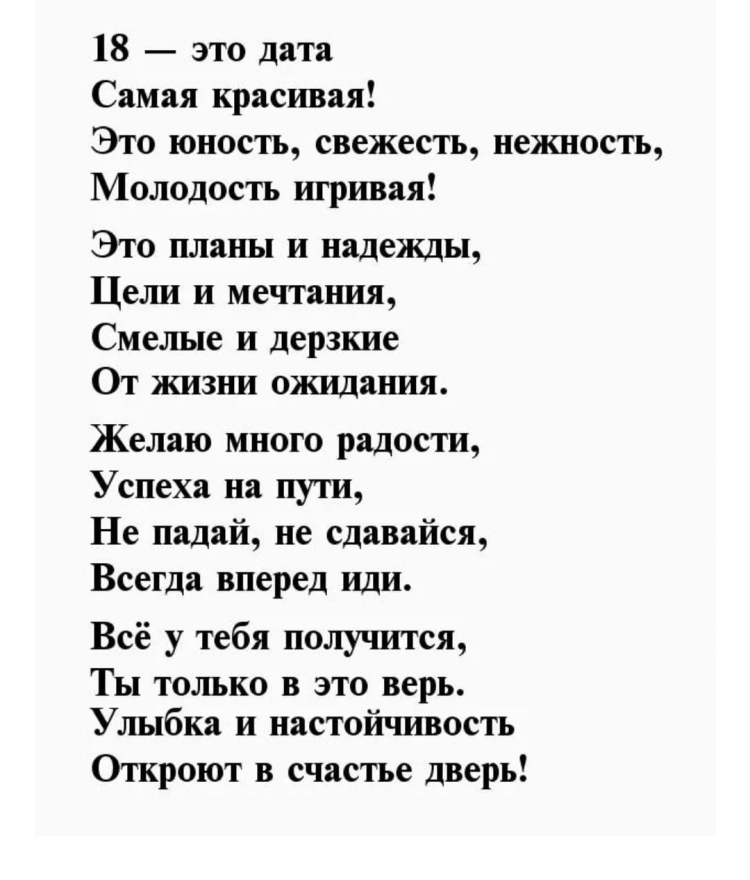 18 — это дата
Самая красивая!
Это юность, свежесть, нежность,
Молодость игривая!

Это планы и надежды,
Цели и мечтания,
Смелые и дерзкие
От жизни ожидания.

Желаю много радости,
Успеха на пути,
Не падай, не сдавайся,
Всегда вперед иди.

Всё у тебя получится,
Ты только в это верь.
Улыбка и настойчивость
Откроют в счастье дверь!